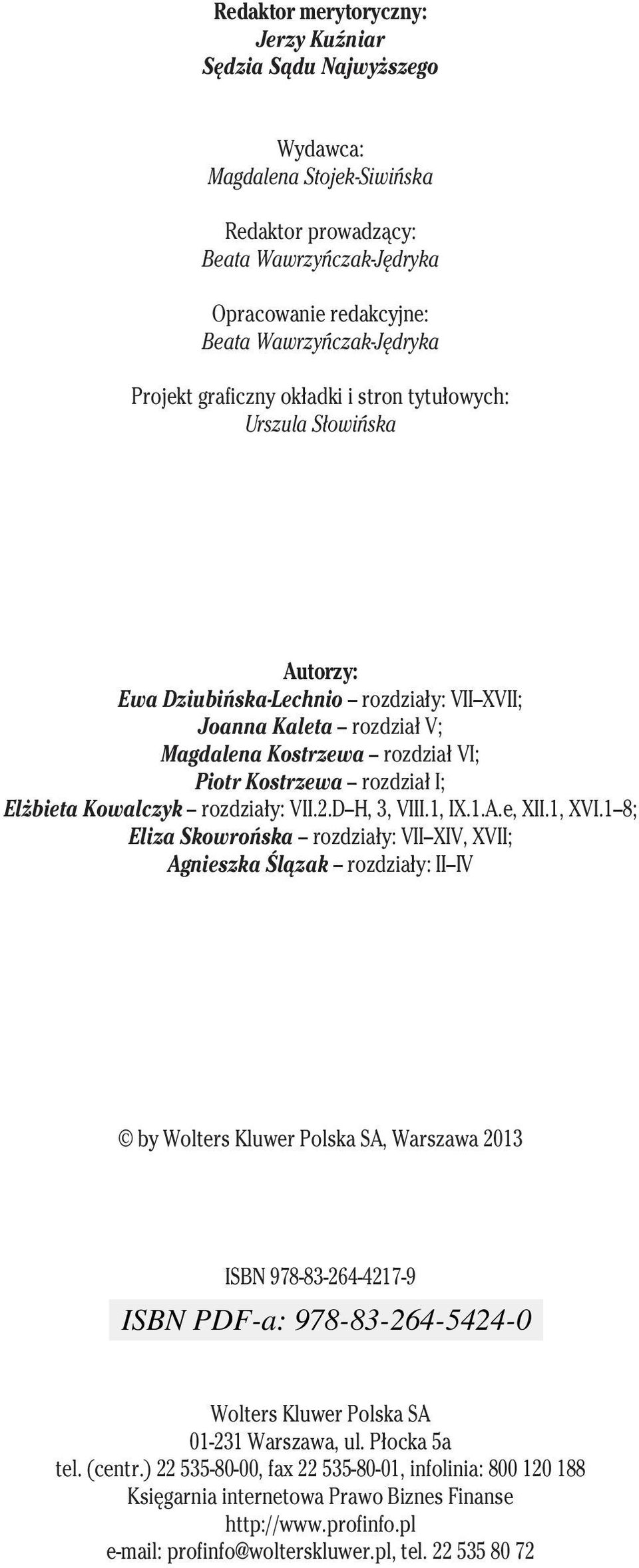 Redaktor merytoryczny:
Jerzy Kuźniar
Sędzia Sądu Najwyższego

Wydawca:
Magdalena Stojek-Siwińska

Redaktor prowadzący:
Beata Wawrzyńczak-Jędryka

Opracowanie redakcyjne:
Beata Wawrzyńczak-Jędryka

Projekt graficzny okładki i stron tytułowych:
Urszula Słowińska

Autorzy:
Ewa Dziubińska-Lechnio – rozdziały: VII–XVII;
Joanna Kaleta – rozdział V;
Magdalena Kostrzewa – rozdział VI;
Piotr Kostrzewa – rozdział I;
Elżbieta Kowalczyk – rozdziały: VII.2.D–H, 3, VIII.1, IX.1.A.e, XII.1, XVI.1–8;
Eliza Skowrońska – rozdziały: VII–XIV, XVII;
Agnieszka Ślązak – rozdziały: II–IV

© by Wolters Kluwer Polska SA, Warszawa 2013

ISBN 978-83-264-4217-9
ISBN PDF-a: 978-83-264-5424-0

Wolters Kluwer Polska SA
01-231 Warszawa, ul. Płocka 5a
tel. (centr.) 22 535-80-00, fax 22 535-80-01, infolinia: 800 120 188
Księgarnia internetowa Prawo Biznes Finanse
http://www.profinfo.pl
e-mail: profinfo@wolterskluwer.pl, tel. 22 535 80 72